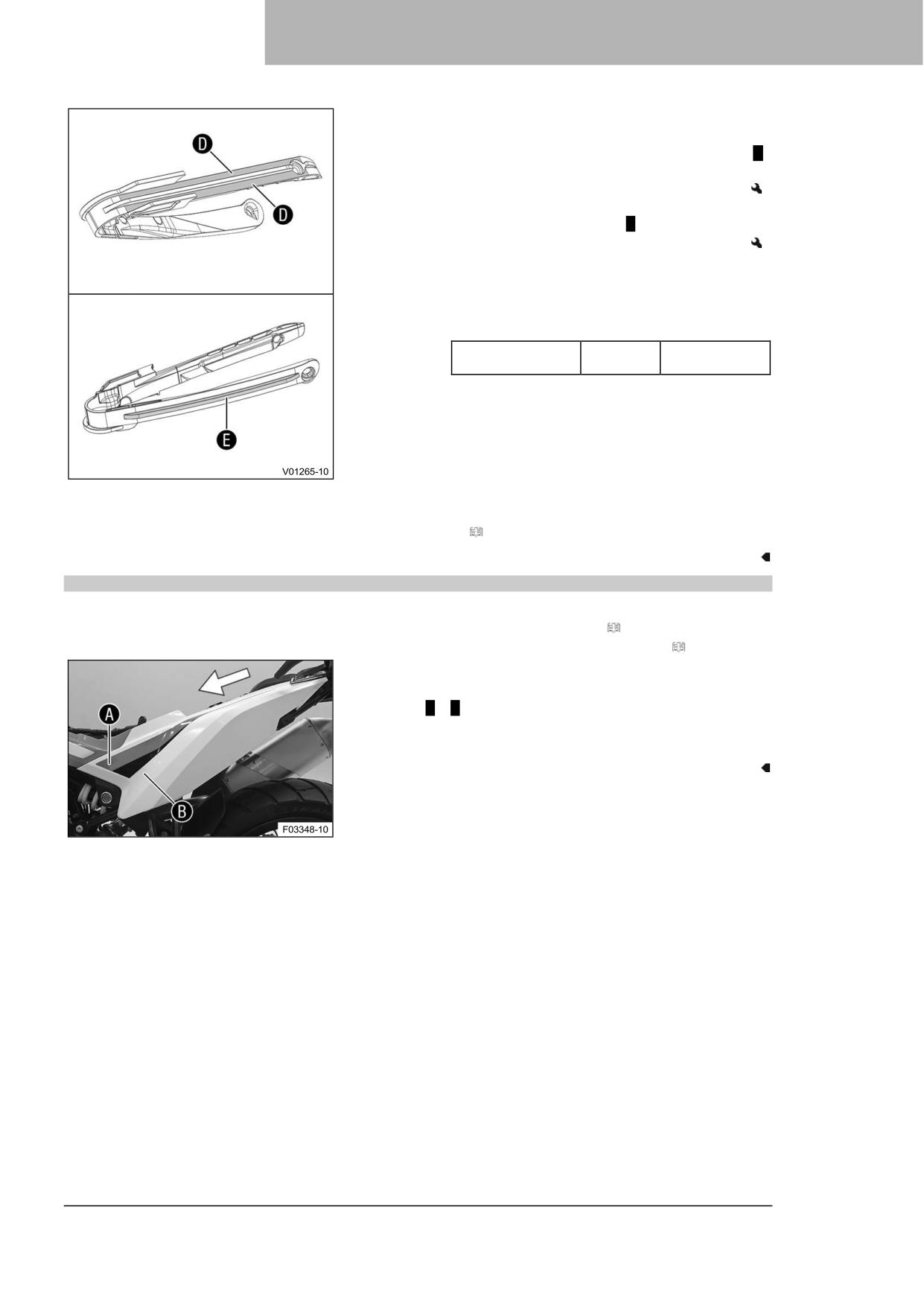 D

D

E

V01265-10

A

B

F03348-10